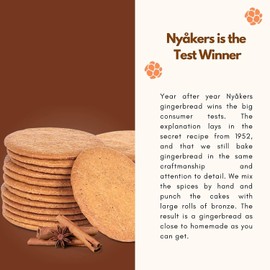 Nyåkers is the Test Winner

Year after year Nyåkers gingerbread wins the big consumer tests. The explanation lays in the secret recipe from 1952, and that we still bake gingerbread in the same craftmanship and attention to detail. We mix the spices by hand and punch the cakes with large rolls of bronze. The result is a gingerbread as close to homemade as you can get.